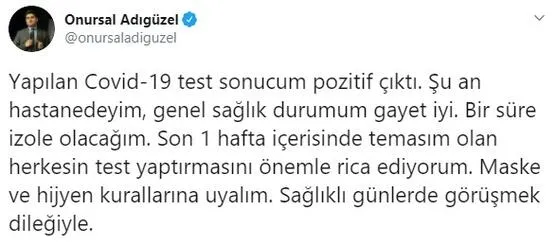 Onursal Adıgüzel
@onursaladiguzel

Yapılan Covid-19 test sonucum pozitif çıktı. Şu an hastanedeyim, genel sağlık durumum gayet iyi. Bir süre izole olacağım. Son 1 hafta içerisinde temasım olan herkesin test yaptırmasını önemle rica ediyorum. Maske ve hijyen kurallarına uyalım. Sağlıklı günlerde görüşmek dileğiyle.